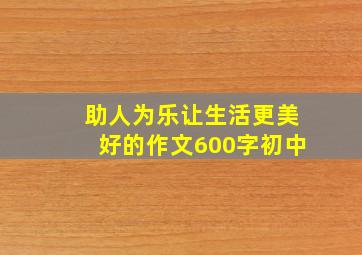 助人为乐让生活更美好的作文600字初中